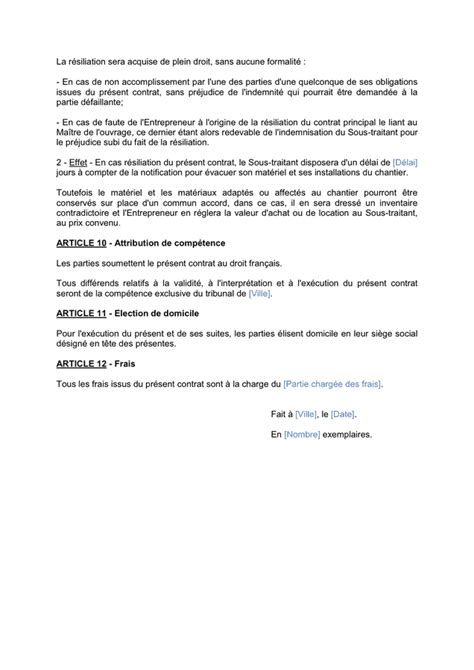 La résiliation sera acquise de plein droit, sans aucune formalité :

- En cas de non accomplissement par l'une des parties d'une quelconque de ses obligations issues du présent contrat, sans préjudice de l'indemnité qui pourrait être demandée à la partie défaillante;

- En cas de faute de l'Entrepreneur à l'origine de la résiliation du contrat principal le liant au Maître de l'ouvrage, ce dernier étant alors redevable de l'indemnisation du Sous-traitant pour le préjudice subi du fait de la résiliation.

2 - Effet - En cas résiliation du présent contrat, le Sous-traitant disposera d'un délai de [Délai] jours à compter de la notification pour évacuer son matériel et ses installations du chantier.

Toutefois le matériel et les matériaux adaptés ou affectés au chantier pourront être conservés sur place d'un commun accord, dans ce cas, il en sera dressé un inventaire contradictoire et l'Entrepreneur en réglera la valeur d'achat ou de location au Sous-traitant, au prix convenu.

ARTICLE 10 - Attribution de compétence

Les parties soumettent le présent contrat au droit français.

Tous différends relatifs à la validité, à l'interprétation et à l'exécution du présent contrat seront de la compétence exclusive du tribunal de [Ville].

ARTICLE 11 - Election de domicile

Pour l'exécution du présent et de ses suites, les parties élisent domicile en leur siège social désigné en tête des présentes.

ARTICLE 12 - Frais

Tous les frais issus du présent contrat sont à la charge du [Partie chargée des frais].

Fait à [Ville], le [Date].

En [Nombre] exemplaires.